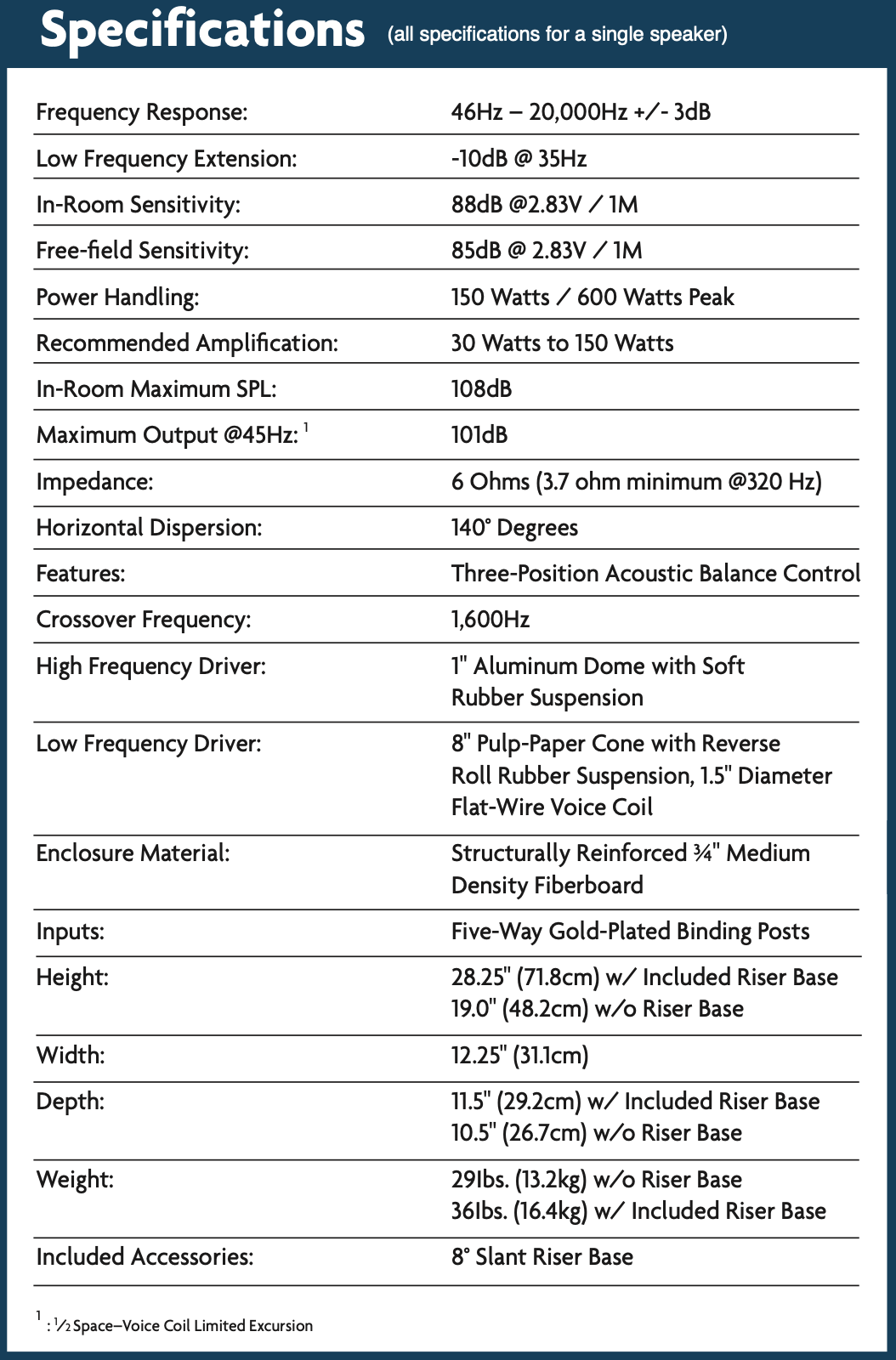 Specifications (all specifications for a single speaker)

| | |
|---|---|
| Frequency Response: | 46Hz – 20,000Hz +/- 3dB |
| Low Frequency Extension: | -10dB @ 35Hz |
| In-Room Sensitivity: | 88dB @2.83V / 1M |
| Free-field Sensitivity: | 85dB @ 2.83V / 1M |
| Power Handling: | 150 Watts / 600 Watts Peak |
| Recommended Amplification: | 30 Watts to 150 Watts |
| In-Room Maximum SPL: | 108dB |
| Maximum Output @45Hz: $^1$ | 101dB |
| Impedance: | 6 Ohms (3.7 ohm minimum @320 Hz) |
| Horizontal Dispersion: | 140° Degrees |
| Features: | Three-Position Acoustic Balance Control |
| Crossover Frequency: | 1,600Hz |
| High Frequency Driver: | 1" Aluminum Dome with Soft Rubber Suspension |
| Low Frequency Driver: | 8" Pulp-Paper Cone with Reverse Roll Rubber Suspension, 1.5" Diameter Flat-Wire Voice Coil |
| Enclosure Material: | Structurally Reinforced ¾" Medium Density Fiberboard |
| Inputs: | Five-Way Gold-Plated Binding Posts |
| Height: | 28.25" (71.8cm) w/ Included Riser Base 19.0" (48.2cm) w/o Riser Base |
| Width: | 12.25" (31.1cm) |
| Depth: | 11.5" (29.2cm) w/ Included Riser Base 10.5" (26.7cm) w/o Riser Base |
| Weight: | 29lbs. (13.2kg) w/o Riser Base 36lbs. (16.4kg) w/ Included Riser Base |
| Included Accessories: | 8° Slant Riser Base |

$^1$ : ½ Space–Voice Coil Limited Excursion